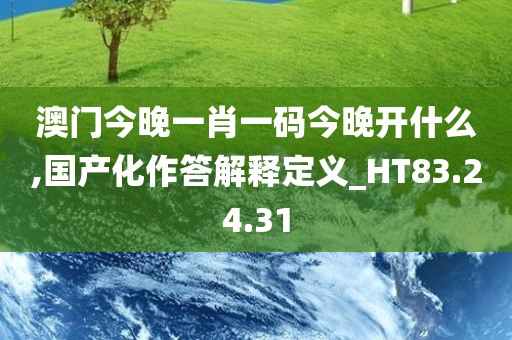 澳门今晚一肖一码今晚开什么,国产化作答解释定义_HT83.24.31